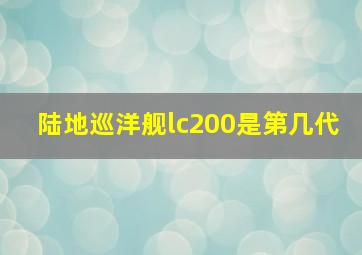 陆地巡洋舰lc200是第几代